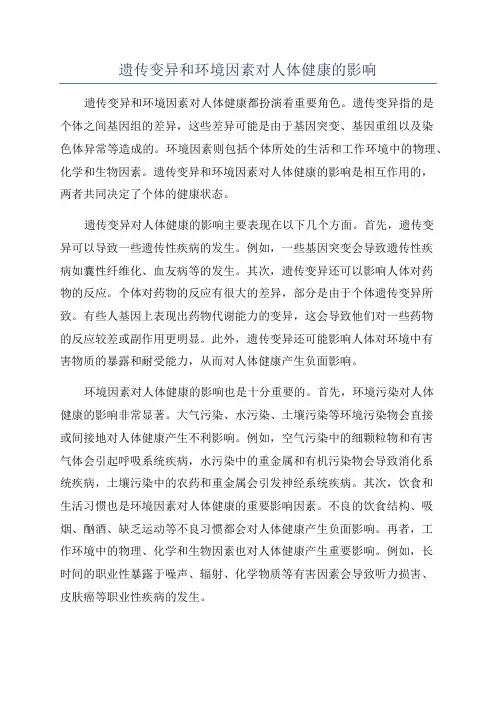 遗传变异和环境因素对人体健康的影响

遗传变异和环境因素对人体健康都扮演着重要角色。遗传变异指的是个体之间基因组的差异，这些差异可能是由于基因突变、基因重组以及染色体异常等造成的。环境因素则包括个体所处的生活和工作环境中的物理、化学和生物因素。遗传变异和环境因素对人体健康的影响是相互作用的，两者共同决定了个体的健康状态。

遗传变异对人体健康的影响主要表现在以下几个方面。首先，遗传变异可以导致一些遗传性疾病的发生。例如，一些基因突变会导致遗传性疾病如囊性纤维化、血友病等的发生。其次，遗传变异还可以影响人体对药物的反应。个体对药物的反应有很大的差异，部分是由于个体遗传变异所致。有些人基因上表现出药物代谢能力的变异，这会导致他们对一些药物的反应较差或副作用更明显。此外，遗传变异还可能影响人体对环境中有害物质的暴露和耐受能力，从而对人体健康产生负面影响。

环境因素对人体健康的影响也是十分重要的。首先，环境污染对人体健康的影响非常显著。大气污染、水污染、土壤污染等环境污染物会直接或间接地对人体健康产生不利影响。例如，空气污染中的细颗粒物和有害气体会引起呼吸系统疾病，水污染中的重金属和有机污染物会导致消化系统疾病，土壤污染中的农药和重金属会引发神经系统疾病。其次，饮食和生活习惯也是环境因素对人体健康的重要影响因素。不良的饮食结构、吸烟、酗酒、缺乏运动等不良习惯都会对人体健康产生负面影响。再者，工作环境中的物理、化学和生物因素也对人体健康产生重要影响。例如，长时间的职业性暴露于噪声、辐射、化学物质等有害因素会导致听力损害、皮肤癌等职业性疾病的发生。